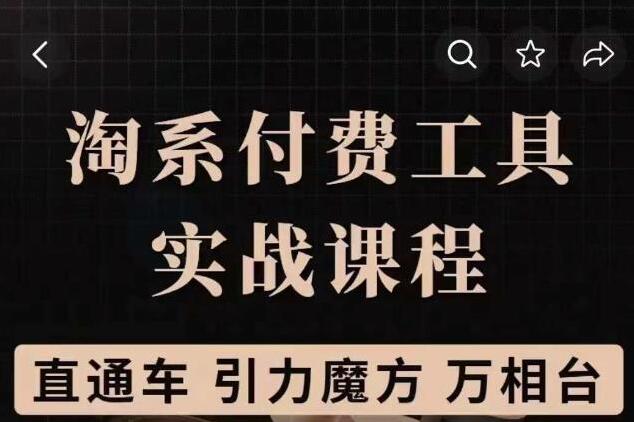 淘系付费工具
实战课程

直通车 引力魔方 万相台